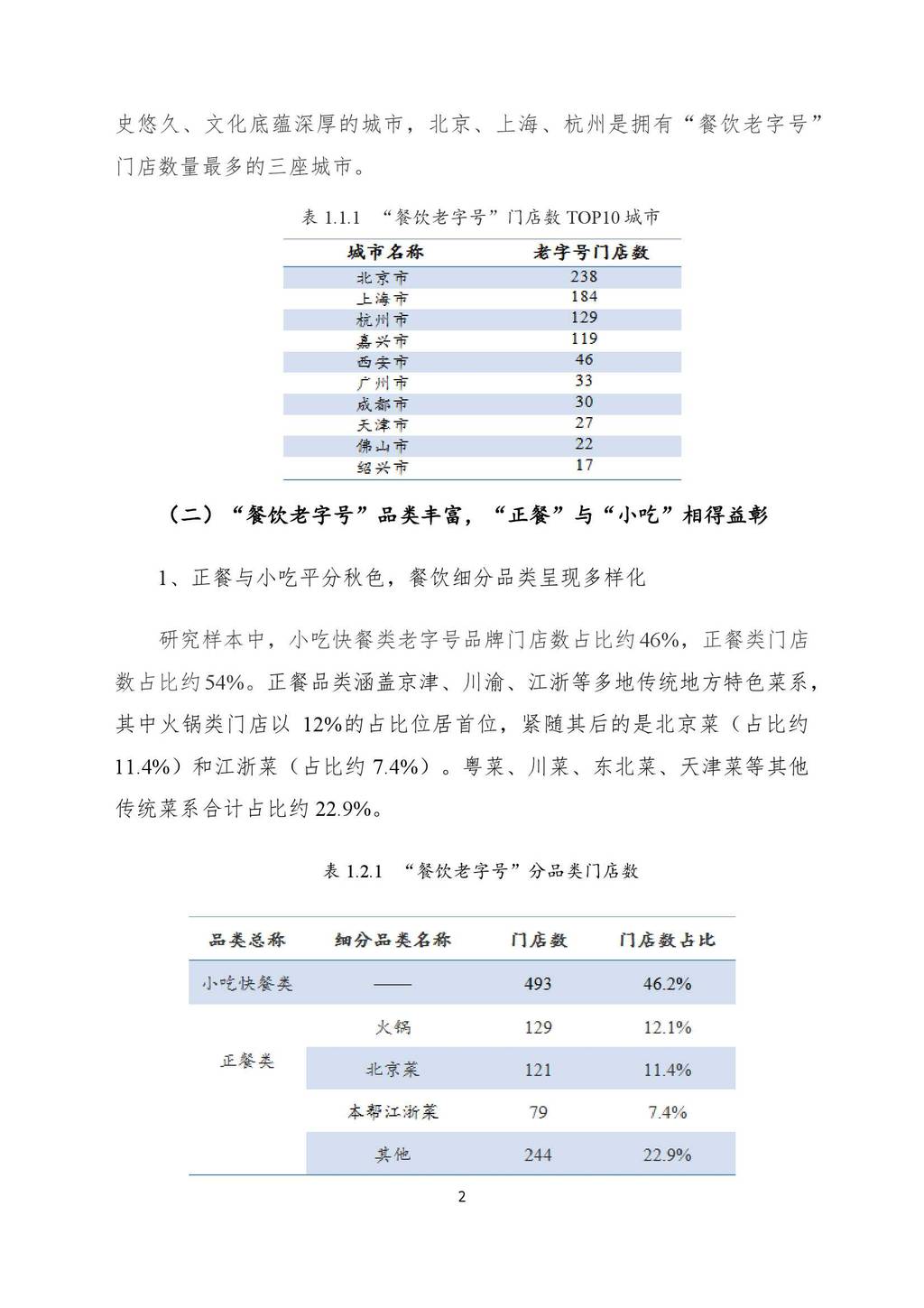 史悠久、文化底蕴深厚的城市，北京、上海、杭州是拥有“餐饮老字号”门店数量最多的三座城市。

表 1.1.1 “餐饮老字号”门店数 TOP10 城市

| 城市名称 | 老字号门店数 |
|---|---|
| 北京市 | 238 |
| 上海市 | 184 |
| 杭州市 | 129 |
| 嘉兴市 | 119 |
| 西安市 | 46 |
| 广州市 | 33 |
| 成都市 | 30 |
| 天津市 | 27 |
| 佛山市 | 22 |
| 绍兴市 | 17 |

（二）“餐饮老字号”品类丰富，“正餐”与“小吃”相得益彰

1、正餐与小吃平分秋色，餐饮细分品类呈现多样化

研究样本中，小吃快餐类老字号品牌门店数占比约46%，正餐类门店数占比约54%。正餐品类涵盖京津、川渝、江浙等多地传统地方特色菜系，其中火锅类门店以 12%的占比位居首位，紧随其后的是北京菜（占比约 11.4%）和江浙菜（占比约 7.4%）。粤菜、川菜、东北菜、天津菜等其他传统菜系合计占比约 22.9%。

表 1.2.1 “餐饮老字号”分品类门店数

| 品类总称 | 细分品类名称 | 门店数 | 门店数占比 |
|---|---|---|---|
| 小吃快餐类 | —— | 493 | 46.2% |
| 正餐类 | 火锅 | 129 | 12.1% |
| | 北京菜 | 121 | 11.4% |
| | 本帮江浙菜 | 79 | 7.4% |
| | 其他 | 244 | 22.9% |

2